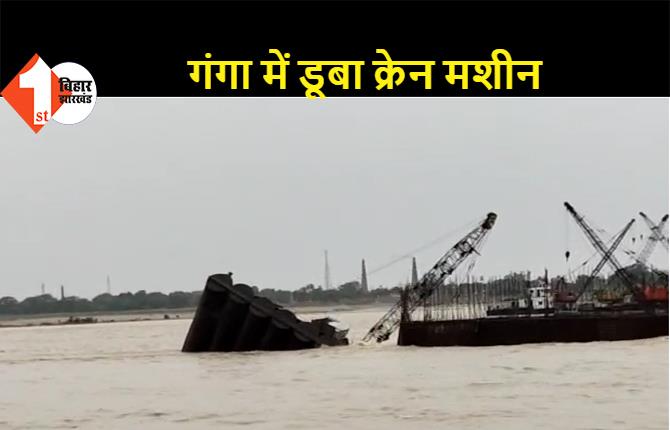 1st बिहार झारखंड

गंगा में डूबा क्रेन मशीन